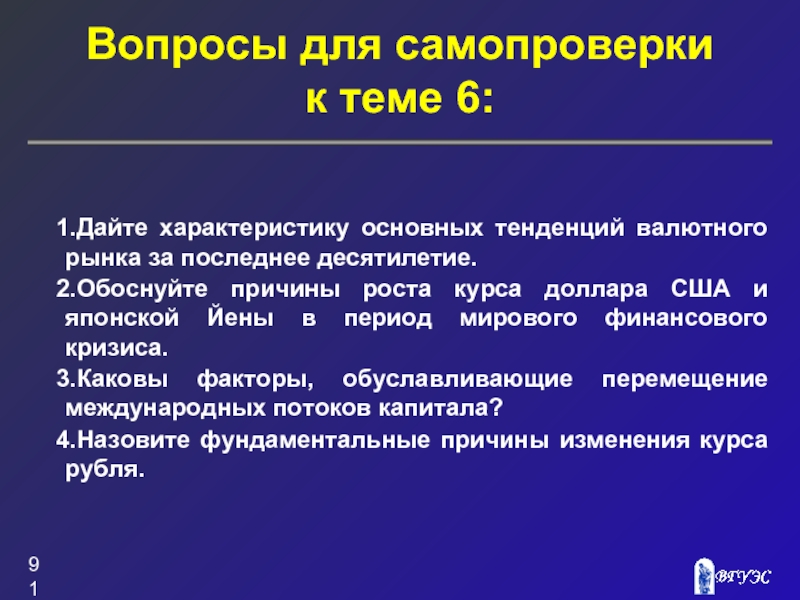 Вопросы для самопроверки к теме 6:

1.Дайте характеристику основных тенденций валютного рынка за последнее десятилетие.

2.Обоснуйте причины роста курса доллара США и японской Йены в период мирового финансового кризиса.

3.Каковы факторы, обуславливающие перемещение международных потоков капитала?

4.Назовите фундаментальные причины изменения курса рубля.

91

ВГУЭС